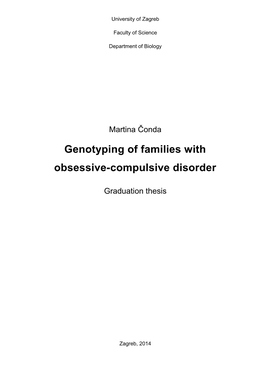 University of Zagreb

Faculty of Science

Department of Biology

Martina Čonda

Genotyping of families with obsessive-compulsive disorder

Graduation thesis

Zagreb, 2014